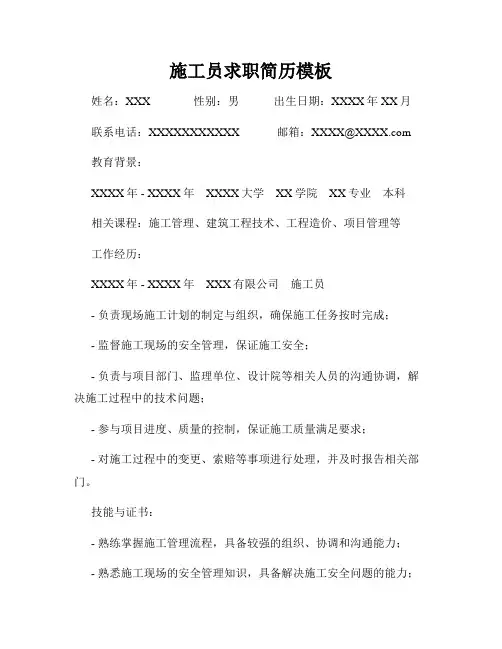 施工员求职简历模板

姓名：XXX　　性别：男　　出生日期：XXXX 年 XX 月

联系电话：XXXXXXXXXXX　　邮箱：XXXX@XXXX.com

教育背景：

XXXX 年 - XXXX 年　XXXX 大学　XX 学院　XX 专业　本科

相关课程：施工管理、建筑工程技术、工程造价、项目管理等

工作经历：

XXXX 年 - XXXX 年　XXX 有限公司　施工员

- 负责现场施工计划的制定与组织，确保施工任务按时完成；

- 监督施工现场的安全管理，保证施工安全；

- 负责与项目部门、监理单位、设计院等相关人员的沟通协调，解决施工过程中的技术问题；

- 参与项目进度、质量的控制，保证施工质量满足要求；

- 对施工过程中的变更、索赔等事项进行处理，并及时报告相关部门。

技能与证书：

- 熟练掌握施工管理流程，具备较强的组织、协调和沟通能力；

- 熟悉施工现场的安全管理知识，具备解决施工安全问题的能力；